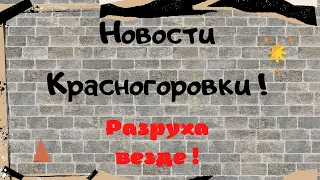 Новости Красногоровки !

Разруха везде !